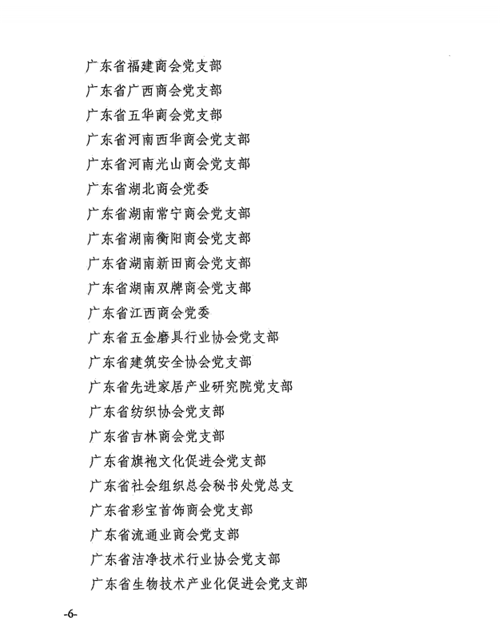 广东省福建商会党支部
广东省广西商会党支部
广东省五华商会党支部
广东省河南西华商会党支部
广东省河南光山商会党支部
广东省湖北商会党委
广东省湖南常宁商会党支部
广东省湖南衡阳商会党支部
广东省湖南新田商会党支部
广东省湖南双牌商会党支部
广东省江西商会党委
广东省五金磨具行业协会党支部
广东省建筑安全协会党支部
广东省先进家居产业研究院党支部
广东省纺织协会党支部
广东省吉林商会党支部
广东省旗袍文化促进会党支部
广东省社会组织总会秘书处党总支
广东省彩宝首饰商会党支部
广东省流通业商会党支部
广东省洁净技术行业协会党支部
广东省生物技术产业化促进会党支部

-6-